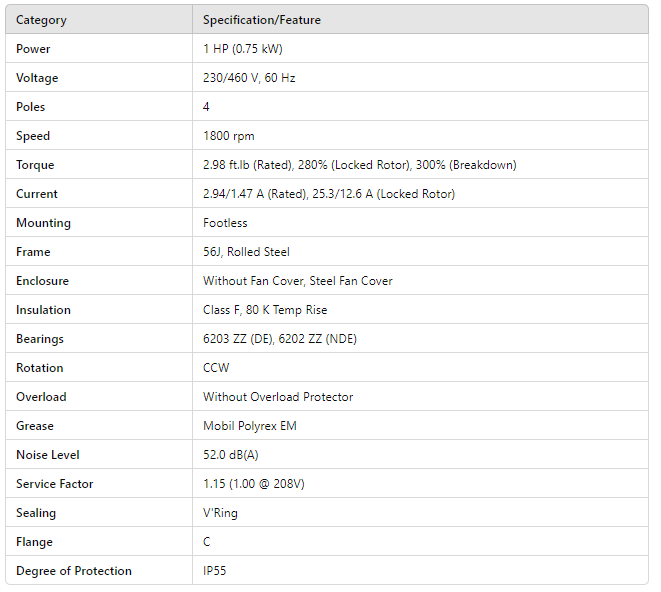 | Category | Specification/Feature |
|---|---|
| Power | 1 HP (0.75 kW) |
| Voltage | 230/460 V, 60 Hz |
| Poles | 4 |
| Speed | 1800 rpm |
| Torque | 2.98 ft.lb (Rated), 280% (Locked Rotor), 300% (Breakdown) |
| Current | 2.94/1.47 A (Rated), 25.3/12.6 A (Locked Rotor) |
| Mounting | Footless |
| Frame | 56J, Rolled Steel |
| Enclosure | Without Fan Cover, Steel Fan Cover |
| Insulation | Class F, 80 K Temp Rise |
| Bearings | 6203 ZZ (DE), 6202 ZZ (NDE) |
| Rotation | CCW |
| Overload | Without Overload Protector |
| Grease | Mobil Polyrex EM |
| Noise Level | 52.0 dB(A) |
| Service Factor | 1.15 (1.00 @ 208V) |
| Sealing | V'Ring |
| Flange | C |
| Degree of Protection | IP55 |